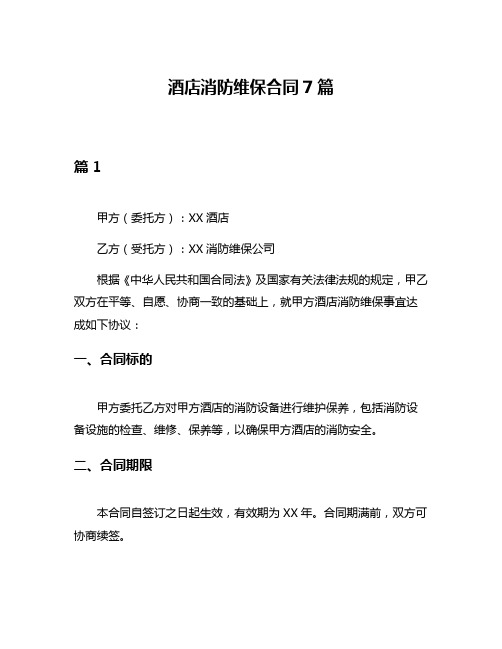 酒店消防维保合同 7 篇

篇 1

甲方（委托方）：XX 酒店

乙方（受托方）：XX 消防维保公司

根据《中华人民共和国合同法》及国家有关法律法规的规定，甲乙双方在平等、自愿、协商一致的基础上，就甲方酒店消防维保事宜达成如下协议：

一、合同标的

甲方委托乙方对甲方酒店的消防设备进行维护保养，包括消防设备设施的检查、维修、保养等，以确保甲方酒店的消防安全。

二、合同期限

本合同自签订之日起生效，有效期为 XX 年。合同期满前，双方可协商续签。